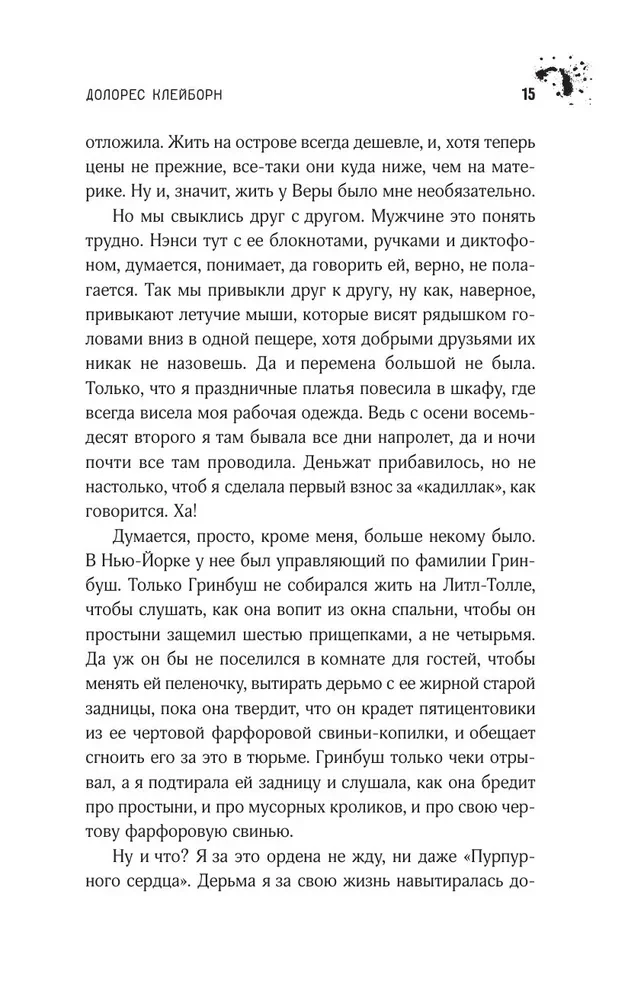 ДОЛОРЕС КЛЕЙБОРН 15

отложила. Жить на острове всегда дешевле, и, хотя теперь цены не прежние, все-таки они куда ниже, чем на материке. Ну и, значит, жить у Веры было мне необязательно.

Но мы свыклись друг с другом. Мужчине это понять трудно. Нэнси тут с ее блокнотами, ручками и диктофоном, думается, понимает, да говорить ей, верно, не полагается. Так мы привыкли друг к другу, ну как, наверное, привыкают летучие мыши, которые висят рядышком головами вниз в одной пещере, хотя добрыми друзьями их никак не назовешь. Да и перемена большой не была. Только, что я праздничные платья повесила в шкафу, где всегда висела моя рабочая одежда. Ведь с осени восемьдесят второго я там бывала все дни напролет, да и ночи почти все там проводила. Деньжат прибавилось, но не настолько, чтоб я сделала первый взнос за «кадиллак», как говорится. Ха!

Думается, просто, кроме меня, больше некому было. В Нью-Йорке у нее был управляющий по фамилии Гринбуш. Только Гринбуш не собирался жить на Литл-Толле, чтобы слушать, как она вопит из окна спальни, чтобы он простыни защемил шестью прищепками, а не четырьмя. Да уж он бы не поселился в комнате для гостей, чтобы менять ей пеленочку, вытирать дерьмо с ее жирной старой задницы, пока она твердит, что он крадет пятицентовики из ее чертовой фарфоровой свиньи-копилки, и обещает сгноить его за это в тюрьме. Гринбуш только чеки отрывал, а я подтирала ей задницу и слушала, как она бредит про простыни, и про мусорных кроликов, и про свою чертову фарфоровую свинью.

Ну и что? Я за это ордена не жду, ни даже «Пурпурного сердца». Дерьма я за свою жизнь навытиралась до-